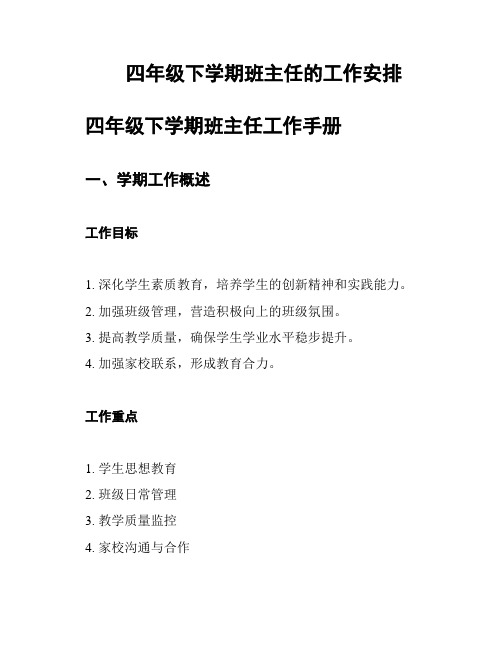 四年级下学期班主任的工作安排

四年级下学期班主任工作手册

一、学期工作概述

工作目标

1. 深化学生素质教育，培养学生的创新精神和实践能力。

2. 加强班级管理，营造积极向上的班级氛围。

3. 提高教学质量，确保学生学业水平稳步提升。

4. 加强家校联系，形成教育合力。

工作重点

1. 学生思想教育

2. 班级日常管理

3. 教学质量监控

4. 家校沟通与合作